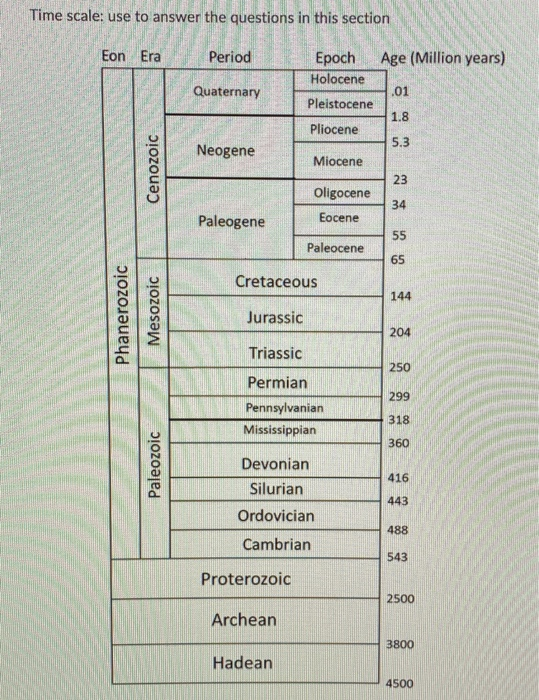 Time scale: use to answer the questions in this section

| Eon | Era | Period | Epoch | Age (Million years) |
|---|---|---|---|---|
| Phanerozoic | Cenozoic | Quaternary | Holocene | .01 |
| | | | Pleistocene | 1.8 |
| | | Neogene | Pliocene | 5.3 |
| | | | Miocene | 23 |
| | | Paleogene | Oligocene | 34 |
| | | | Eocene | 55 |
| | | | Paleocene | 65 |
| | Mesozoic | Cretaceous | | 144 |
| | | Jurassic | | 204 |
| | | Triassic | | 250 |
| | Paleozoic | Permian | | 299 |
| | | Pennsylvanian | | 318 |
| | | Mississippian | | 360 |
| | | Devonian | | 416 |
| | | Silurian | | 443 |
| | | Ordovician | | 488 |
| | | Cambrian | | 543 |
| Proterozoic | | | | 2500 |
| Archean | | | | 3800 |
| Hadean | | | | 4500 |